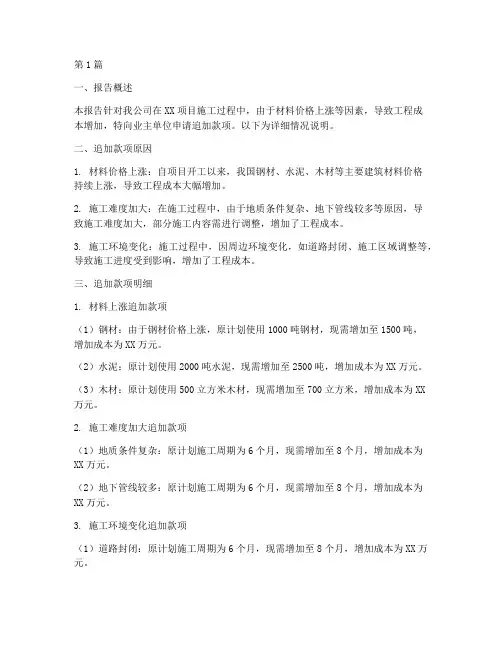 第1篇

一、报告概述

本报告针对我公司在XX项目施工过程中，由于材料价格上涨等因素，导致工程成本增加，特向业主单位申请追加款项。以下为详细情况说明。

二、追加款项原因

1. 材料价格上涨：自项目开工以来，我国钢材、水泥、木材等主要建筑材料价格持续上涨，导致工程成本大幅增加。

2. 施工难度加大：在施工过程中，由于地质条件复杂、地下管线较多等原因，导致施工难度加大，部分施工内容需进行调整，增加了工程成本。

3. 施工环境变化：施工过程中，因周边环境变化，如道路封闭、施工区域调整等，导致施工进度受到影响，增加了工程成本。

三、追加款项明细

1. 材料上涨追加款项

（1）钢材：由于钢材价格上涨，原计划使用1000吨钢材，现需增加至1500吨，增加成本为XX万元。

（2）水泥：原计划使用2000吨水泥，现需增加至2500吨，增加成本为XX万元。

（3）木材：原计划使用500立方米木材，现需增加至700立方米，增加成本为XX万元。

2. 施工难度加大追加款项

（1）地质条件复杂：原计划施工周期为6个月，现需增加至8个月，增加成本为XX万元。

（2）地下管线较多：原计划施工周期为6个月，现需增加至8个月，增加成本为XX万元。

3. 施工环境变化追加款项

（1）道路封闭：原计划施工周期为6个月，现需增加至8个月，增加成本为XX万元。